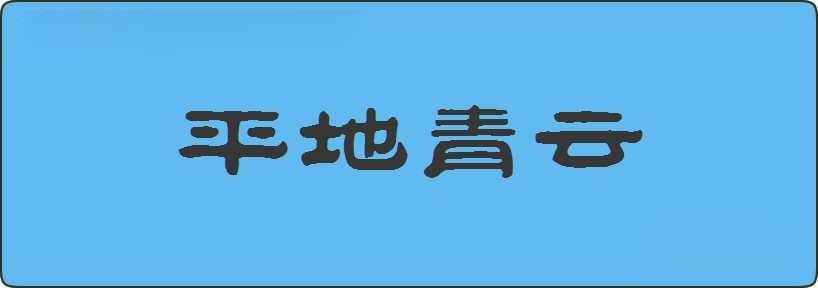 平地青云